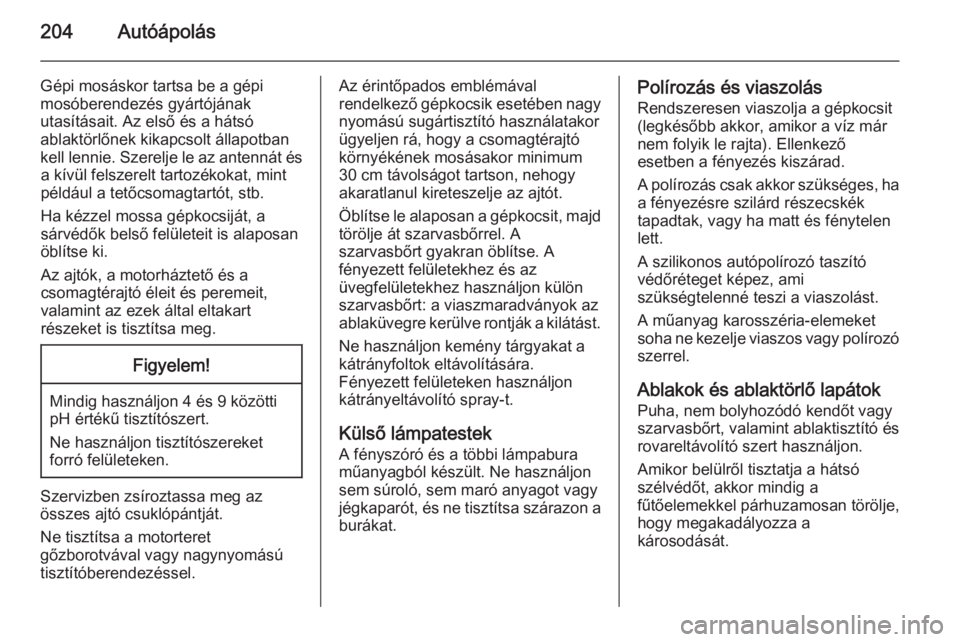 204 Autóápolás

Gépi mosáskor tartsa be a gépi mosóberendezés gyártójának utasításait. Az első és a hátsó ablaktörlőnek kikapcsolt állapotban kell lennie. Szerelje le az antennát és a kívül felszerelt tartozékokat, mint például a tetőcsomagtartót, stb.

Ha kézzel mossa gépkocsiját, a sárvédők belső felületeit is alaposan öblítse ki.

Az ajtók, a motorháztető és a csomagtérajtó éleit és peremeit, valamint az ezek által eltakart részeket is tisztítsa meg.

Figyelem!

Mindig használjon 4 és 9 közötti pH értékű tisztítószert.

Ne használjon tisztítószereket forró felületeken.

Szervizben zsíroztassa meg az összes ajtó csuklópántját.

Ne tisztítsa a motorteret gőzborotvával vagy nagynyomású tisztítóberendezéssel.

Az érintőpados emblémával rendelkező gépkocsik esetében nagy nyomású sugártisztító használatakor ügyeljen rá, hogy a csomagtérajtó környékének mosásakor minimum 30 cm távolságot tartson, nehogy akaratlanul kireteszelje az ajtót.

Öblítse le alaposan a gépkocsit, majd törölje át szarvasbőrrel. A szarvasbőrt gyakran öblítse. A fényezett felületekhez és az üvegfelületekhez használjon külön szarvasbőrt: a viaszmaradványok az ablaküvegre kerülve rontják a kilátást.

Ne használjon kemény tárgyakat a kátrányfoltok eltávolítására. Fényezett felületeken használjon kátrányeltávolító spray-t.

Külső lámpatestek

A fényszóró és a többi lámpabura műanyagból készült. Ne használjon sem súroló, sem maró anyagot vagy jégkaparót, és ne tisztítsa szárazon a burákat.

Polírozás és viaszolás

Rendszeresen viaszolja a gépkocsit (legkésőbb akkor, amikor a víz már nem folyik le rajta). Ellenkező esetben a fényezés kiszárad.

A polírozás csak akkor szükséges, ha a fényezésre szilárd részecskék tapadtak, vagy ha matt és fénytelen lett.

A szilikonos autópolírozó taszító védőréteget képez, ami szükségtelenné teszi a viaszolást.

A műanyag karosszéria-elemeket soha ne kezelje viaszos vagy polírozó szerrel.

Ablakok és ablaktörlő lapátok

Puha, nem bolyhozódó kendőt vagy szarvasbőrt, valamint ablaktisztító és rovareltávolító szert használjon.

Amikor belülről tisztatja a hátsó szélvédőt, akkor mindig a fűtőelemekkel párhuzamosan törölje, hogy megakadályozza a károsodását.

carmanualsonline.info